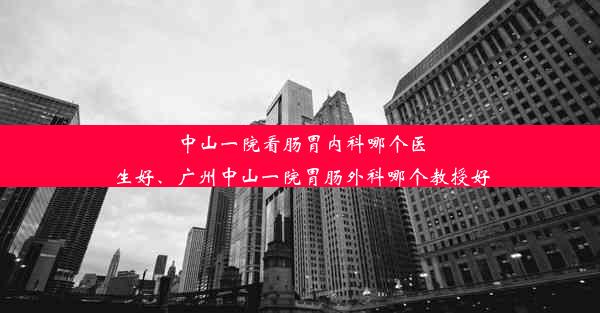 中山一院看肠胃内科哪个医生好、广州中山一院胃肠外科哪个教授好